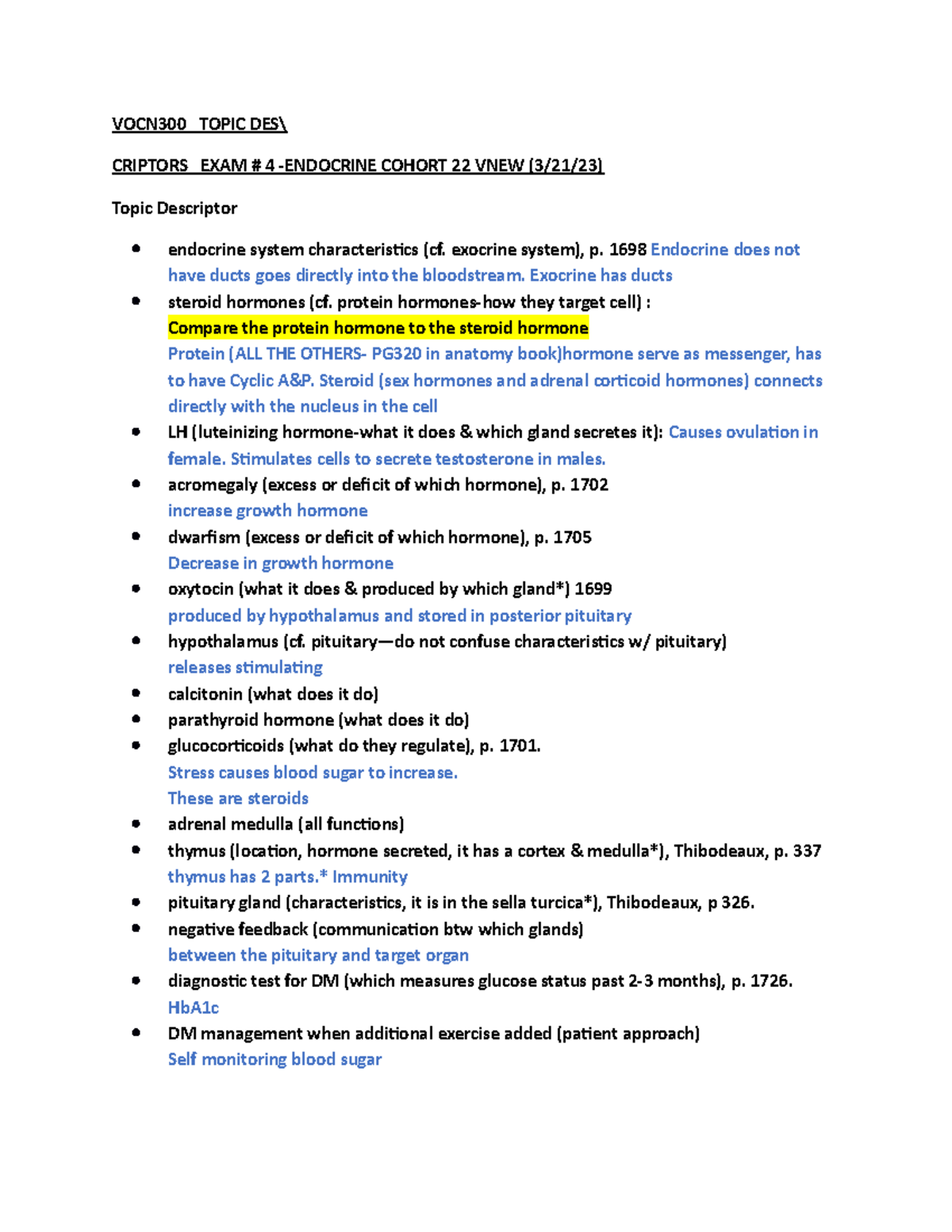 VOCN300 TOPIC DES\

CRIPTORS EXAM # 4 -ENDOCRINE COHORT 22 VNEW (3/21/23)

Topic Descriptor

• endocrine system characteristics (cf. exocrine system), p. 1698 Endocrine does not have ducts goes directly into the bloodstream. Exocrine has ducts
• steroid hormones (cf. protein hormones-how they target cell) :
Compare the protein hormone to the steroid hormone
Protein (ALL THE OTHERS- PG320 in anatomy book)hormone serve as messenger, has to have Cyclic A&P. Steroid (sex hormones and adrenal corticoid hormones) connects directly with the nucleus in the cell
• LH (luteinizing hormone-what it does & which gland secretes it): Causes ovulation in female. Stimulates cells to secrete testosterone in males.
• acromegaly (excess or deficit of which hormone), p. 1702
increase growth hormone
• dwarfism (excess or deficit of which hormone), p. 1705
Decrease in growth hormone
• oxytocin (what it does & produced by which gland*) 1699
produced by hypothalamus and stored in posterior pituitary
• hypothalamus (cf. pituitary—do not confuse characteristics w/ pituitary)
releases stimulating
• calcitonin (what does it do)
• parathyroid hormone (what does it do)
• glucocorticoids (what do they regulate), p. 1701.
Stress causes blood sugar to increase.
These are steroids
• adrenal medulla (all functions)
• thymus (location, hormone secreted, it has a cortex & medulla*), Thibodeaux, p. 337
thymus has 2 parts.* Immunity
• pituitary gland (characteristics, it is in the sella turcica*), Thibodeaux, p 326.
• negative feedback (communication btw which glands)
between the pituitary and target organ
• diagnostic test for DM (which measures glucose status past 2-3 months), p. 1726.
HbA1c
• DM management when additional exercise added (patient approach)
Self monitoring blood sugar